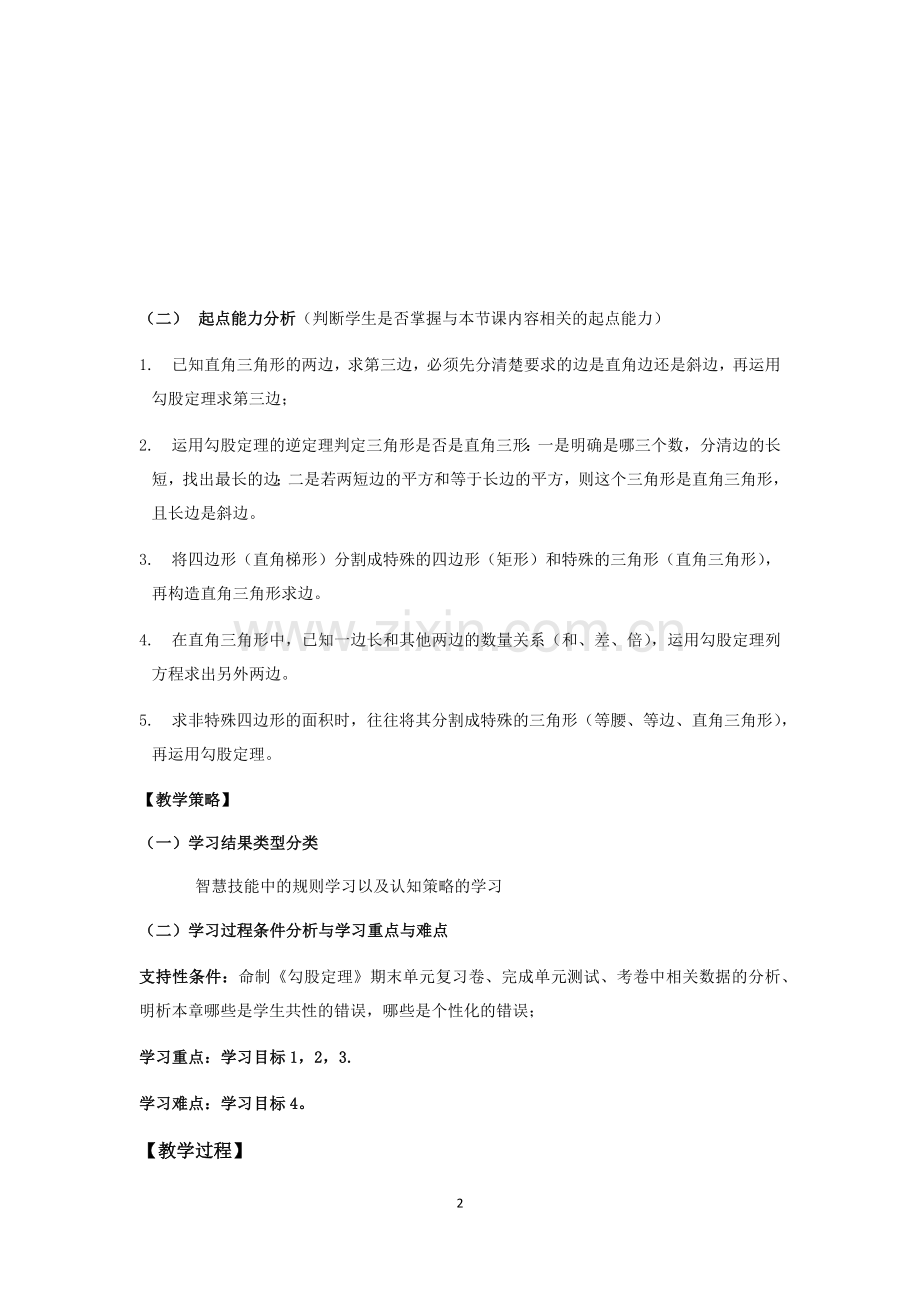 （二） 起点能力分析（判断学生是否掌握与本节课内容相关的起点能力）

1. 已知直角三角形的两边，求第三边，必须先分清楚要求的边是直角边还是斜边，再运用勾股定理求第三边；

2. 运用勾股定理的逆定理判定三角形是否是直角三形：一是明确是哪三个数，分清边的长短，找出最长的边；二是若两短边的平方和等于长边的平方，则这个三角形是直角三角形，且长边是斜边。

3. 将四边形（直角梯形）分割成特殊的四边形（矩形）和特殊的三角形（直角三角形），再构造直角三角形求边。

4. 在直角三角形中，已知一边长和其他两边的数量关系（和、差、倍），运用勾股定理列方程求出另外两边。

5. 求非特殊四边形的面积时，往往将其分割成特殊的三角形（等腰、等边、直角三角形），再运用勾股定理。

【教学策略】

（一）学习结果类型分类

智慧技能中的规则学习以及认知策略的学习

（二）学习过程条件分析与学习重点与难点

支持性条件：命制《勾股定理》期末单元复习卷、完成单元测试、考卷中相关数据的分析、明析本章哪些是学生共性的错误，哪些是个性化的错误；

学习重点：学习目标1，2，3.

学习难点：学习目标4。

【教学过程】

2

www.zixin.com.cn